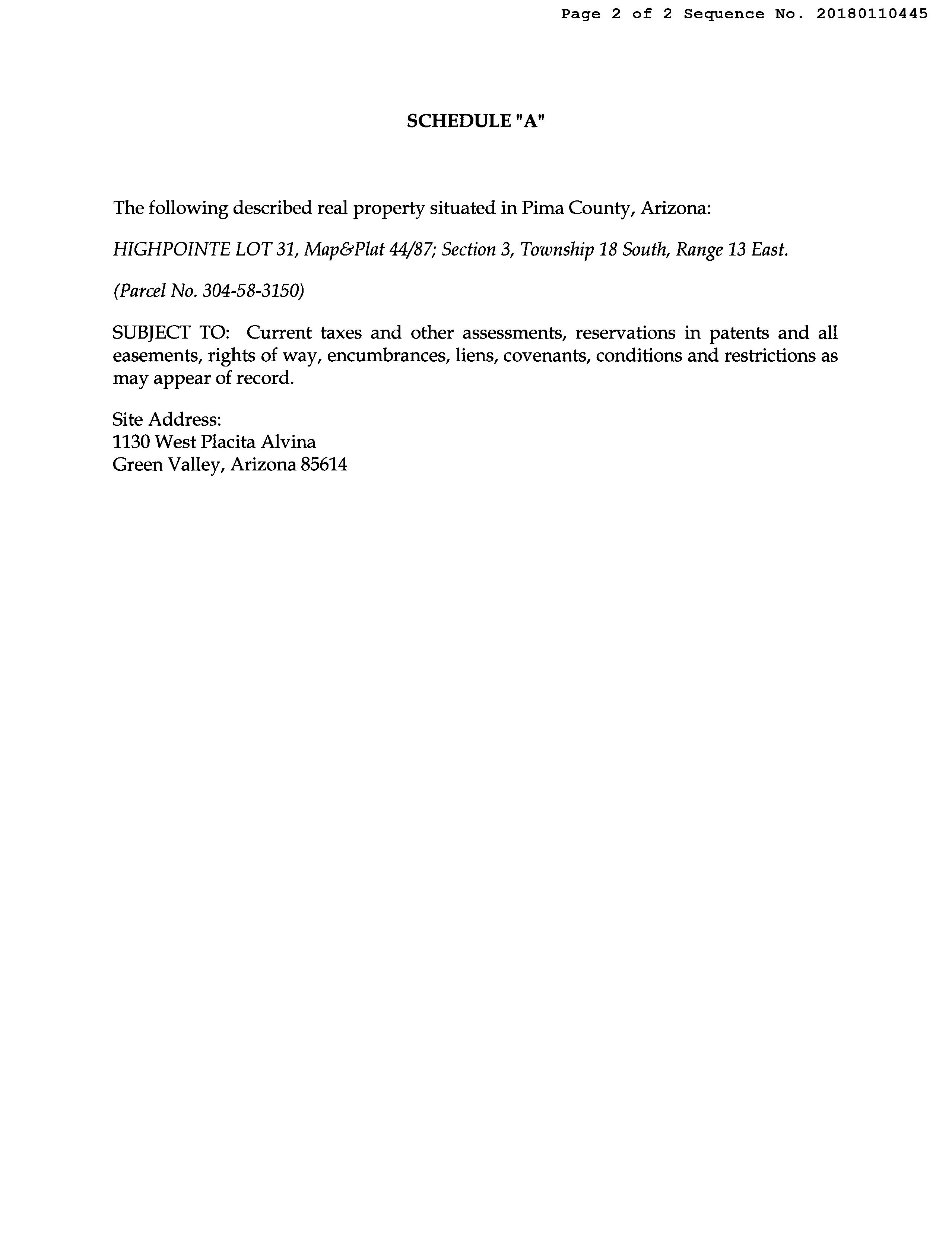 Page 2 of 2 Sequence No. 20180110445

SCHEDULE "A"

The following described real property situated in Pima County, Arizona:

HIGHPOINTE LOT 31, Map&Plat 44/87; Section 3, Township 18 South, Range 13 East.

(Parcel No. 304-58-3150)

SUBJECT TO: Current taxes and other assessments, reservations in patents and all easements, rights of way, encumbrances, liens, covenants, conditions and restrictions as may appear of record.

Site Address:
1130 West Placita Alvina
Green Valley, Arizona 85614